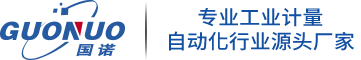 GUONUO
国诺

专业工业计量
自动化行业源头厂家